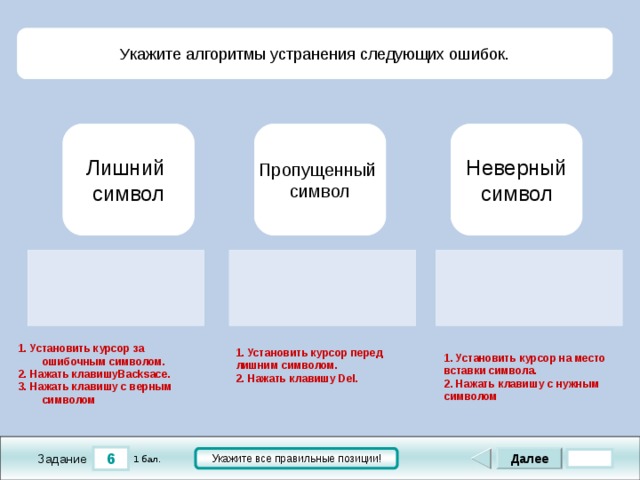 Укажите алгоритмы устранения следующих ошибок.

Лишний символ

Пропущенный символ

Неверный символ

1. Установить курсор за ошибочным символом.
2. Нажать клавишуBacksace.
3. Нажать клавишу с верным символом

1. Установить курсор перед лишним символом.
2. Нажать клавишу Del.

1. Установить курсор на место вставки символа.
2. Нажать клавишу с нужным символом

Задание 6 1 бал.

Укажите все правильные позиции!

Далее